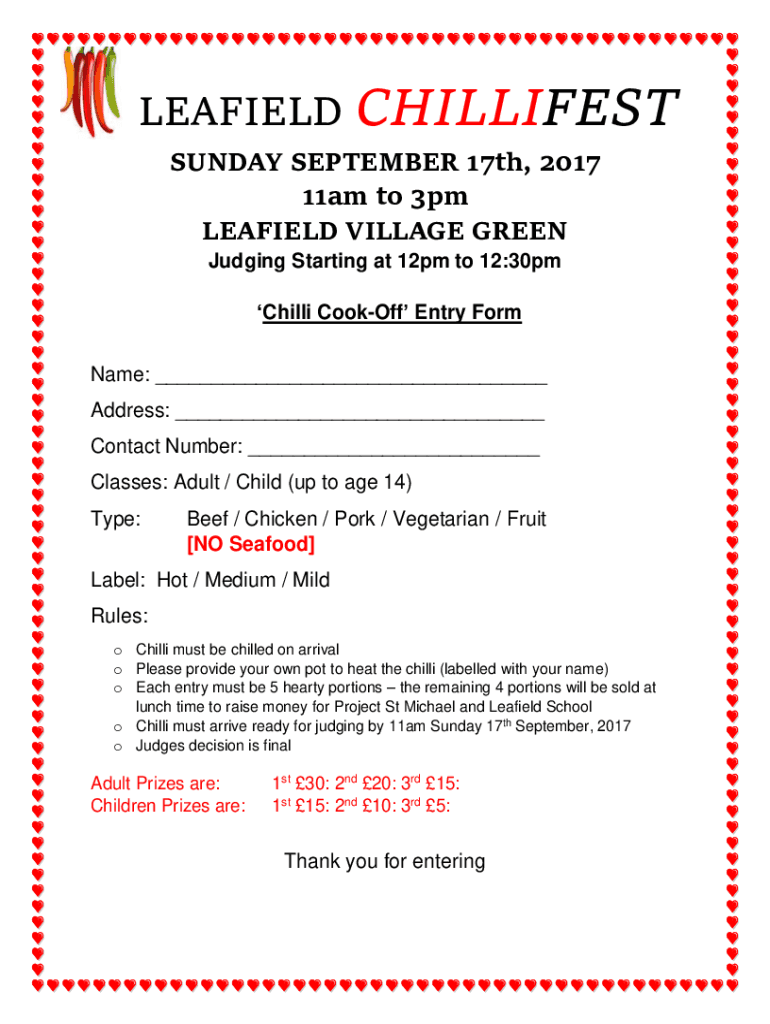 LEAFIELD CHILLIFEST

SUNDAY SEPTEMBER 17th, 2017
11am to 3pm
LEAFIELD VILLAGE GREEN
Judging Starting at 12pm to 12:30pm

'Chilli Cook-Off' Entry Form

Name: ___________________________________

Address: _________________________________

Contact Number: __________________________

Classes: Adult / Child (up to age 14)

Type: Beef / Chicken / Pork / Vegetarian / Fruit
[NO Seafood]

Label: Hot / Medium / Mild

Rules:

o Chilli must be chilled on arrival
o Please provide your own pot to heat the chilli (labelled with your name)
o Each entry must be 5 hearty portions – the remaining 4 portions will be sold at lunch time to raise money for Project St Michael and Leafield School
o Chilli must arrive ready for judging by 11am Sunday 17$^{th}$ September, 2017
o Judges decision is final

Adult Prizes are: 1$^{st}$ £30: 2$^{nd}$ £20: 3$^{rd}$ £15:
Children Prizes are: 1$^{st}$ £15: 2$^{nd}$ £10: 3$^{rd}$ £5:

Thank you for entering